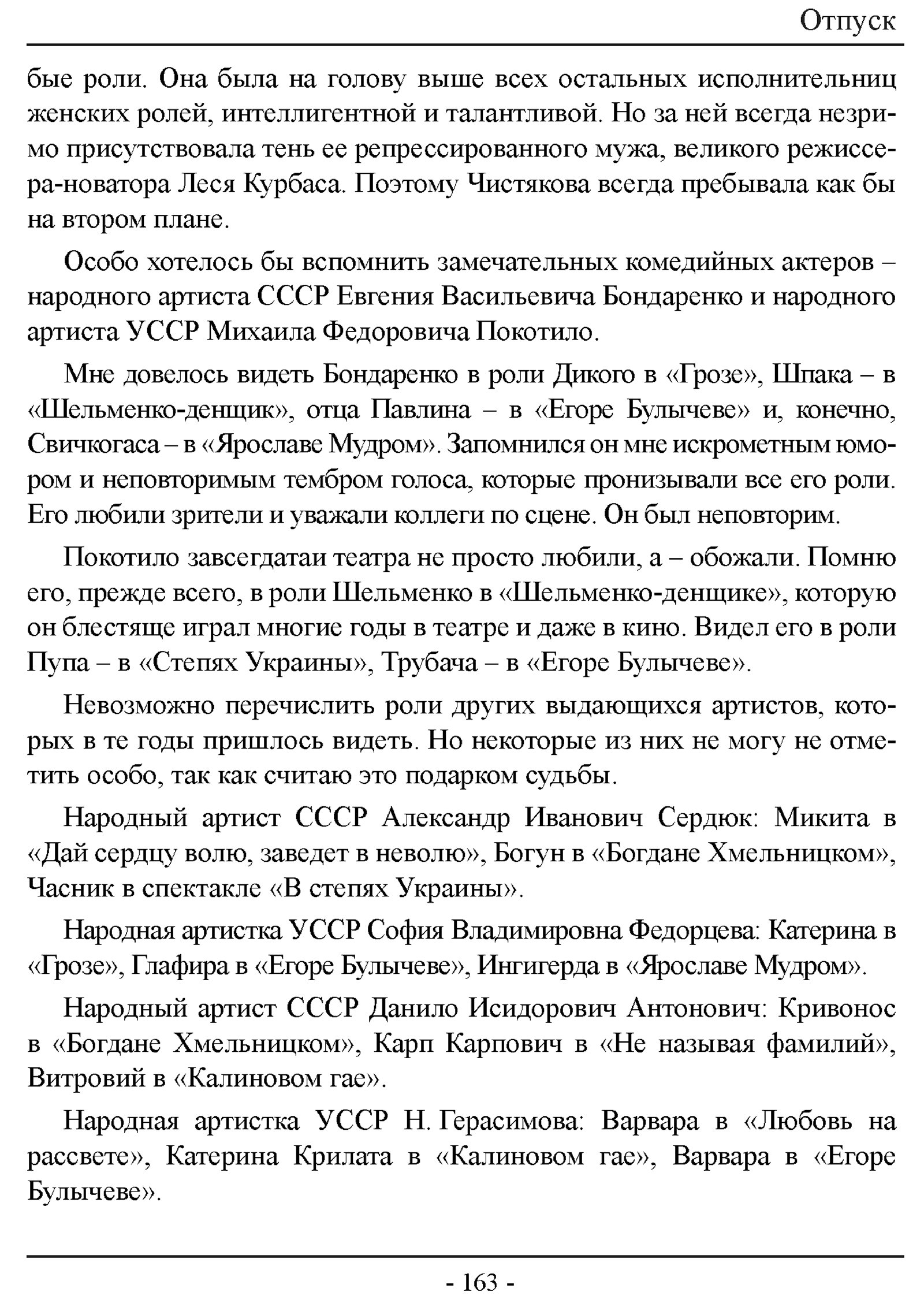 Отпуск

бые роли. Она была на голову выше всех остальных исполнительниц женских ролей, интеллигентной и талантливой. Но за ней всегда незримо присутствовала тень ее репрессированного мужа, великого режиссера-новатора Леся Курбаса. Поэтому Чистякова всегда пребывала как бы на втором плане.

Особо хотелось бы вспомнить замечательных комедийных актеров – народного артиста СССР Евгения Васильевича Бондаренко и народного артиста УССР Михаила Федоровича Покотило.

Мне довелось видеть Бондаренко в роли Дикого в «Грозе», Шпака – в «Шельменко-денщик», отца Павлина – в «Егоре Булычеве» и, конечно, Свичкогаса – в «Ярославе Мудром». Запомнился он мне искрометным юмором и неповторимым тембром голоса, которые пронизывали все его роли. Его любили зрители и уважали коллеги по сцене. Он был неповторим.

Покотило завсегдатаи театра не просто любили, а – обожали. Помню его, прежде всего, в роли Шельменко в «Шельменко-денщике», которую он блестяще играл многие годы в театре и даже в кино. Видел его в роли Пупа – в «Степях Украины», Трубача – в «Егоре Булычеве».

Невозможно перечислить роли других выдающихся артистов, которых в те годы пришлось видеть. Но некоторые из них не могу не отметить особо, так как считаю это подарком судьбы.

Народный артист СССР Александр Иванович Сердюк: Микита в «Дай сердцу волю, заведет в неволю», Богун в «Богдане Хмельницком», Часник в спектакле «В степях Украины».

Народная артистка УССР София Владимировна Федорцева: Катерина в «Грозе», Глафира в «Егоре Булычеве», Ингигерда в «Ярославе Мудром».

Народный артист СССР Данило Исидорович Антонович: Кривонос в «Богдане Хмельницком», Карп Карпович в «Не называя фамилий», Витровий в «Калиновом гае».

Народная артистка УССР Н. Герасимова: Варвара в «Любовь на рассвете», Катерина Крилата в «Калиновом гае», Варвара в «Егоре Булычеве».

- 163 -